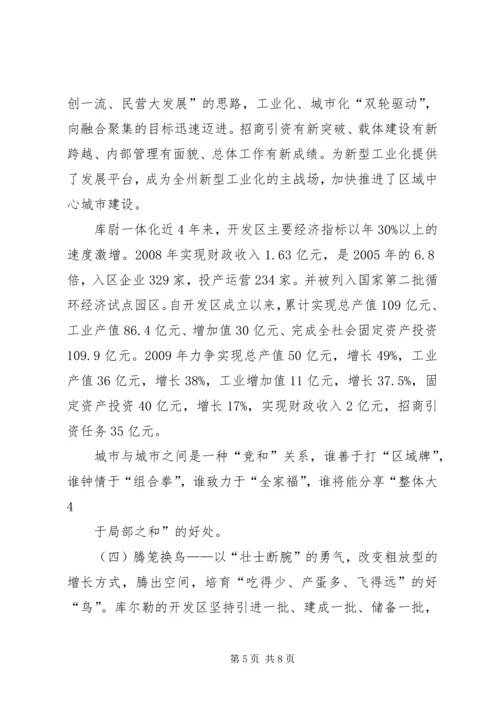 创一流、民营大发展”的思路，工业化、城市化“双轮驱动”，向融合聚集的目标迅速迈进。招商引资有新突破、载体建设有新跨越、内部管理有面貌、总体工作有新成绩。为新型工业化提供了发展平台，成为全州新型工业化的主战场，加快推进了区域中心城市建设。

库尉一体化近4年来，开发区主要经济指标以年30%以上的速度激增。2008年实现财政收入1.63亿元，是2005年的6.8倍，入区企业329家，投产运营234家。并被列入国家第二批循环经济试点园区。自开发区成立以来，累计实现总产值109亿元、工业产值86.4亿元、增加值30亿元、完成全社会固定资产投资109.9亿元。2009年力争实现总产值50亿元，增长49%，工业产值36亿元，增长38%，工业增加值11亿元，增长37.5%，固定资产投资40亿元，增长17%，实现财政收入2亿元，招商引资任务35亿元。

城市与城市之间是一种“竞和”关系，谁善于打“区域牌”，谁钟情于“组合拳”，谁致力于“全家福”，谁将能分享“整体大
4
于局部之和”的好处。

（四）腾笼换鸟——以“壮士断腕”的勇气，改变粗放型的增长方式，腾出空间，培育“吃得少、产蛋多、飞得远”的好“鸟”。库尔勒的开发区坚持引进一批、建成一批、储备一批，

第5页 共8页